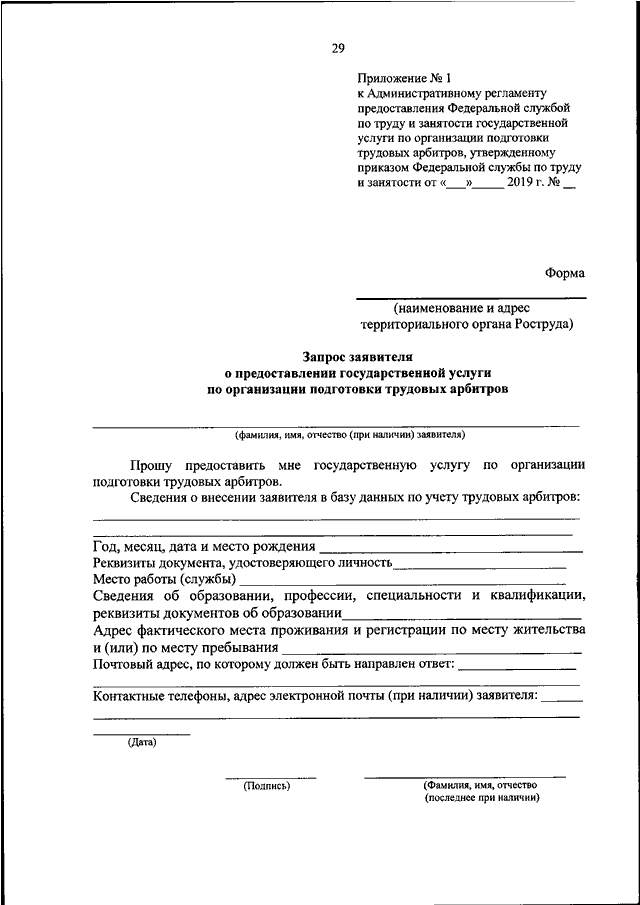 29

Приложение № 1
к Административному регламенту предоставления Федеральной службой по труду и занятости государственной услуги по организации подготовки трудовых арбитров, утвержденному приказом Федеральной службы по труду и занятости от «___»_____ 2019 г. № __

Форма

(наименование и адрес территориального органа Роструда)

Запрос заявителя
о предоставлении государственной услуги
по организации подготовки трудовых арбитров

(фамилия, имя, отчество (при наличии) заявителя)

Прошу предоставить мне государственную услугу по организации подготовки трудовых арбитров.

Сведения о внесении заявителя в базу данных по учету трудовых арбитров:

Год, месяц, дата и место рождения
Реквизиты документа, удостоверяющего личность
Место работы (службы)
Сведения об образовании, профессии, специальности и квалификации, реквизиты документов об образовании
Адрес фактического места проживания и регистрации по месту жительства и (или) по месту пребывания
Почтовый адрес, по которому должен быть направлен ответ:

Контактные телефоны, адрес электронной почты (при наличии) заявителя:

(Дата)

(Подпись)

(Фамилия, имя, отчество (последнее при наличии)